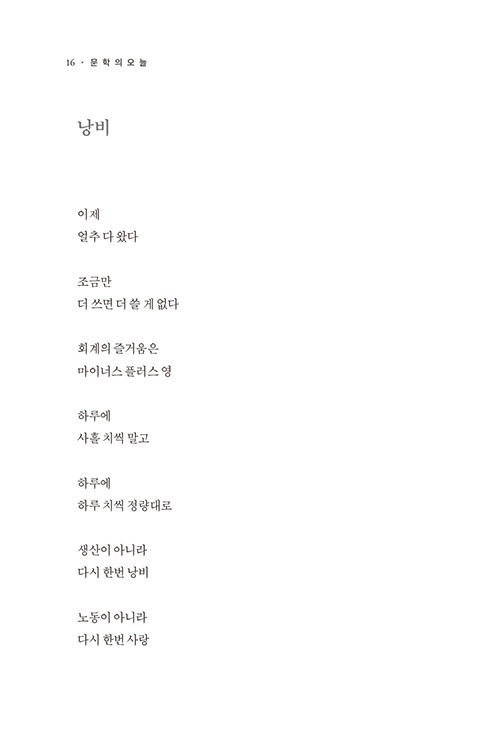 16 · 문학의오늘

낭비

이제
얼추 다 왔다

조금만
더 쓰면 더 쓸 게 없다

회계의 즐거움은
마이너스 플러스 영

하루에
사흘 치씩 말고

하루에
하루 치씩 정량대로

생산이 아니라
다시 한번 낭비

노동이 아니라
다시 한번 사랑